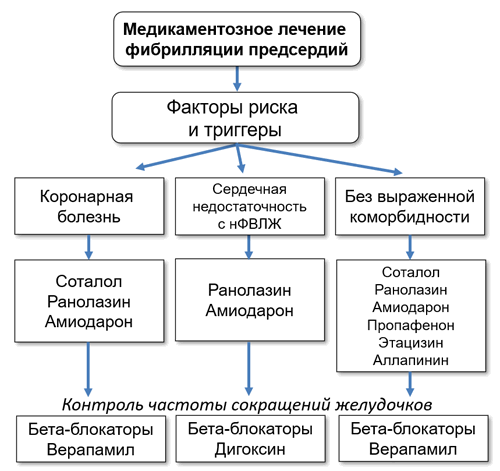 Медикаментозное лечение фибрилляции предсердий

Факторы риска и триггеры

Коронарная болезнь

Сердечная недостаточность с нФВЛЖ

Без выраженной коморбидности

Соталол
Ранолазин
Амиодарон

Ранолазин
Амиодарон

Соталол
Ранолазин
Амиодарон
Пропафенон
Этацизин
Аллапинин

Контроль частоты сокращений желудочков

Бета-блокаторы
Верапамил

Бета-блокаторы
Дигоксин

Бета-блокаторы
Верапамил